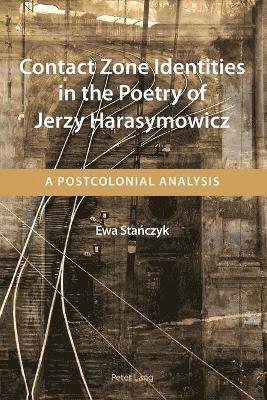 Contact Zone Identities in the Poetry of Jerzy Harasymowicz

A POSTCOLONIAL ANALYSIS

Ewa Stańczyk

Peter Lang